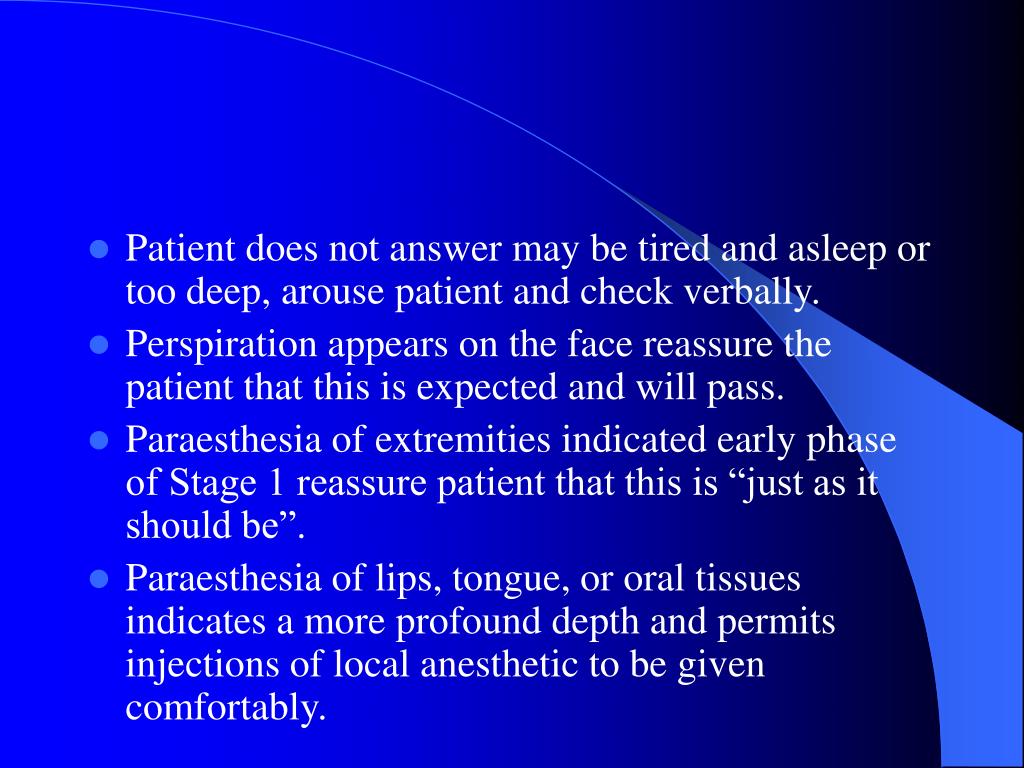 - Patient does not answer may be tired and asleep or too deep, arouse patient and check verbally.
- Perspiration appears on the face reassure the patient that this is expected and will pass.
- Paraesthesia of extremities indicated early phase of Stage 1 reassure patient that this is “just as it should be”.
- Paraesthesia of lips, tongue, or oral tissues indicates a more profound depth and permits injections of local anesthetic to be given comfortably.